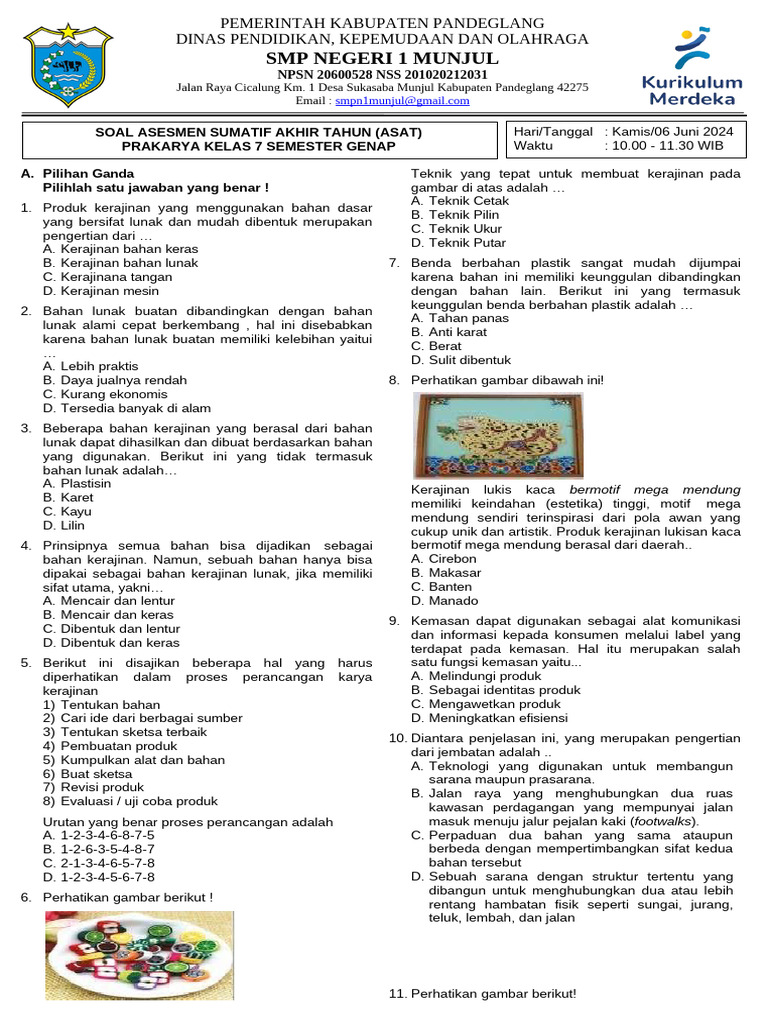 PEMERINTAH KABUPATEN PANDEGLANG
DINAS PENDIDIKAN, KEPEMUDAAN DAN OLAHRAGA
SMP NEGERI 1 MUNJUL
NPSN 20600528 NSS 201020212031
Jalan Raya Cicalung Km. 1 Desa Sukasaba Munjul Kabupaten Pandeglang 42275
Email : smpn1munjul@gmail.com

Kurikulum Merdeka

SOAL ASESMEN SUMATIF AKHIR TAHUN (ASAT)
PRAKARYA KELAS 7 SEMESTER GENAP

Hari/Tanggal : Kamis/06 Juni 2024
Waktu : 10.00 - 11.30 WIB

A. Pilihan Ganda
Pilihlah satu jawaban yang benar !

1. Produk kerajinan yang menggunakan bahan dasar yang bersifat lunak dan mudah dibentuk merupakan pengertian dari …
A. Kerajinan bahan keras
B. Kerajinan bahan lunak
C. Kerajinana tangan
D. Kerajinan mesin

2. Bahan lunak buatan dibandingkan dengan bahan lunak alami cepat berkembang , hal ini disebabkan karena bahan lunak buatan memiliki kelebihan yaitui …
A. Lebih praktis
B. Daya jualnya rendah
C. Kurang ekonomis
D. Tersedia banyak di alam

3. Beberapa bahan kerajinan yang berasal dari bahan lunak dapat dihasilkan dan dibuat berdasarkan bahan yang digunakan. Berikut ini yang tidak termasuk bahan lunak adalah…
A. Plastisin
B. Karet
C. Kayu
D. Lilin

4. Prinsipnya semua bahan bisa dijadikan sebagai bahan kerajinan. Namun, sebuah bahan hanya bisa dipakai sebagai bahan kerajinan lunak, jika memiliki sifat utama, yakni…
A. Mencair dan lentur
B. Mencair dan keras
C. Dibentuk dan lentur
D. Dibentuk dan keras

5. Berikut ini disajikan beberapa hal yang harus diperhatikan dalam proses perancangan karya kerajinan
1) Tentukan bahan
2) Cari ide dari berbagai sumber
3) Tentukan sketsa terbaik
4) Pembuatan produk
5) Kumpulkan alat dan bahan
6) Buat sketsa
7) Revisi produk
8) Evaluasi / uji coba produk

Urutan yang benar proses perancangan adalah
A. 1-2-3-4-6-8-7-5
B. 1-2-6-3-5-4-8-7
C. 2-1-3-4-6-5-7-8
D. 1-2-3-4-5-6-7-8

6. Perhatikan gambar berikut !

Teknik yang tepat untuk membuat kerajinan pada gambar di atas adalah …
A. Teknik Cetak
B. Teknik Pilin
C. Teknik Ukur
D. Teknik Putar

7. Benda berbahan plastik sangat mudah dijumpai karena bahan ini memiliki keunggulan dibandingkan dengan bahan lain. Berikut ini yang termasuk keunggulan benda berbahan plastik adalah …
A. Tahan panas
B. Anti karat
C. Berat
D. Sulit dibentuk

8. Perhatikan gambar dibawah ini!

Kerajinan lukis kaca bermotif mega mendung memiliki keindahan (estetika) tinggi, motif mega mendung sendiri terinspirasi dari pola awan yang cukup unik dan artistik. Produk kerajinan lukisan kaca bermotif mega mendung berasal dari daerah..
A. Cirebon
B. Makasar
C. Banten
D. Manado

9. Kemasan dapat digunakan sebagai alat komunikasi dan informasi kepada konsumen melalui label yang terdapat pada kemasan. Hal itu merupakan salah satu fungsi kemasan yaitu...
A. Melindungi produk
B. Sebagai identitas produk
C. Mengawetkan produk
D. Meningkatkan efisiensi

10. Diantara penjelasan ini, yang merupakan pengertian dari jembatan adalah ..
A. Teknologi yang digunakan untuk membangun sarana maupun prasarana.
B. Jalan raya yang menghubungkan dua ruas kawasan perdagangan yang mempunyai jalan masuk menuju jalur pejalan kaki (footwalks).
C. Perpaduan dua bahan yang sama ataupun berbeda dengan mempertimbangkan sifat kedua bahan tersebut
D. Sebuah sarana dengan struktur tertentu yang dibangun untuk menghubungkan dua atau lebih rentang hambatan fisik seperti sungai, jurang, teluk, lembah, dan jalan

11. Perhatikan gambar berikut!